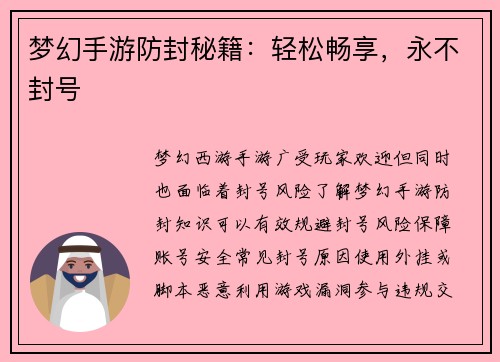 梦幻手游防封秘籍：轻松畅享，永不封号

梦幻西游手游广受玩家欢迎但同时也面临着封号风险了解梦幻手游防封知识可以有效规避封号风险保障账号安全常见封号原因使用外挂或脚本恶意利用游戏漏洞参与违规交